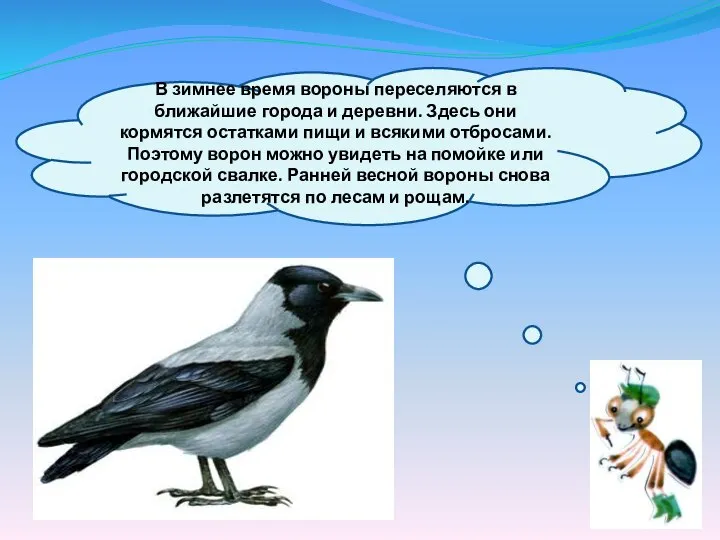 В зимнее время вороны переселяются в ближайшие города и деревни. Здесь они кормятся остатками пищи и всякими отбросами. Поэтому ворон можно увидеть на помойке или городской свалке. Ранней весной вороны снова разлетятся по лесам и рощам.